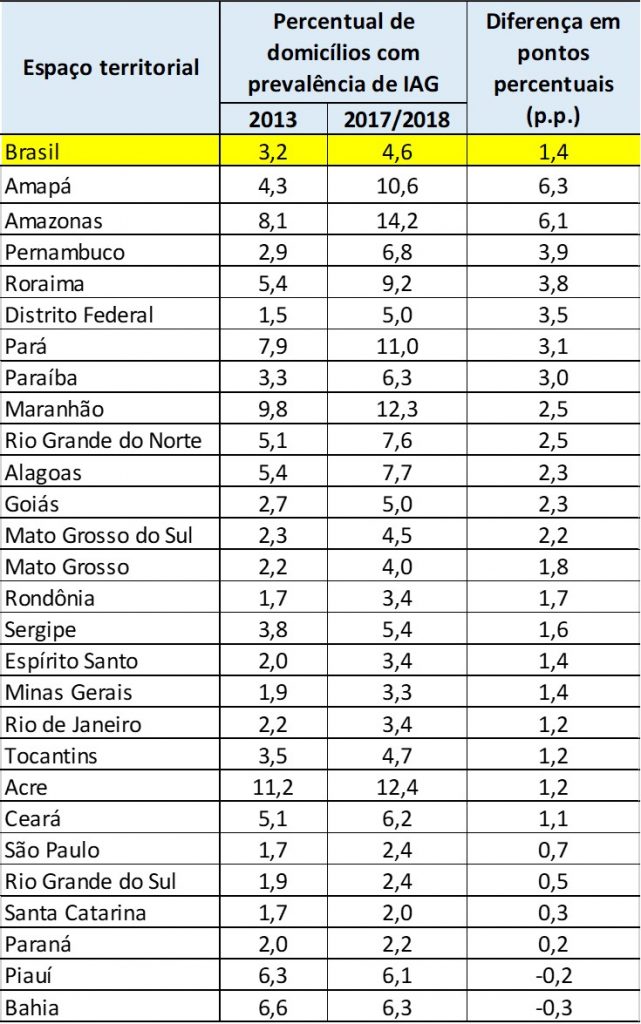 | Espaço territorial | Percentual de domicílios com prevalência de IAG 2013 | Percentual de domicílios com prevalência de IAG 2017/2018 | Diferença em pontos percentuais (p.p.) |
|---|---|---|---|
| Brasil | 3,2 | 4,6 | 1,4 |
| Amapá | 4,3 | 10,6 | 6,3 |
| Amazonas | 8,1 | 14,2 | 6,1 |
| Pernambuco | 2,9 | 6,8 | 3,9 |
| Roraima | 5,4 | 9,2 | 3,8 |
| Distrito Federal | 1,5 | 5,0 | 3,5 |
| Pará | 7,9 | 11,0 | 3,1 |
| Paraíba | 3,3 | 6,3 | 3,0 |
| Maranhão | 9,8 | 12,3 | 2,5 |
| Rio Grande do Norte | 5,1 | 7,6 | 2,5 |
| Alagoas | 5,4 | 7,7 | 2,3 |
| Goiás | 2,7 | 5,0 | 2,3 |
| Mato Grosso do Sul | 2,3 | 4,5 | 2,2 |
| Mato Grosso | 2,2 | 4,0 | 1,8 |
| Rondônia | 1,7 | 3,4 | 1,7 |
| Sergipe | 3,8 | 5,4 | 1,6 |
| Espírito Santo | 2,0 | 3,4 | 1,4 |
| Minas Gerais | 1,9 | 3,3 | 1,4 |
| Rio de Janeiro | 2,2 | 3,4 | 1,2 |
| Tocantins | 3,5 | 4,7 | 1,2 |
| Acre | 11,2 | 12,4 | 1,2 |
| Ceará | 5,1 | 6,2 | 1,1 |
| São Paulo | 1,7 | 2,4 | 0,7 |
| Rio Grande do Sul | 1,9 | 2,4 | 0,5 |
| Santa Catarina | 1,7 | 2,0 | 0,3 |
| Paraná | 2,0 | 2,2 | 0,2 |
| Piauí | 6,3 | 6,1 | -0,2 |
| Bahia | 6,6 | 6,3 | -0,3 |